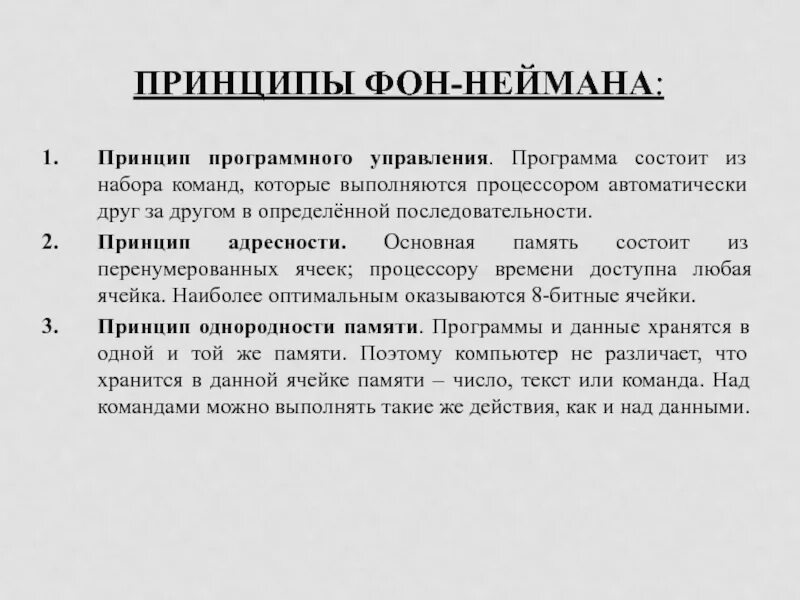 ПРИНЦИПЫ ФОН-НЕЙМАНА:

1. Принцип программного управления. Программа состоит из набора команд, которые выполняются процессором автоматически друг за другом в определённой последовательности.

2. Принцип адресности. Основная память состоит из перенумерованных ячеек; процессору времени доступна любая ячейка. Наиболее оптимальным оказываются 8-битные ячейки.

3. Принцип однородности памяти. Программы и данные хранятся в одной и той же памяти. Поэтому компьютер не различает, что хранится в данной ячейке памяти – число, текст или команда. Над командами можно выполнять такие же действия, как и над данными.